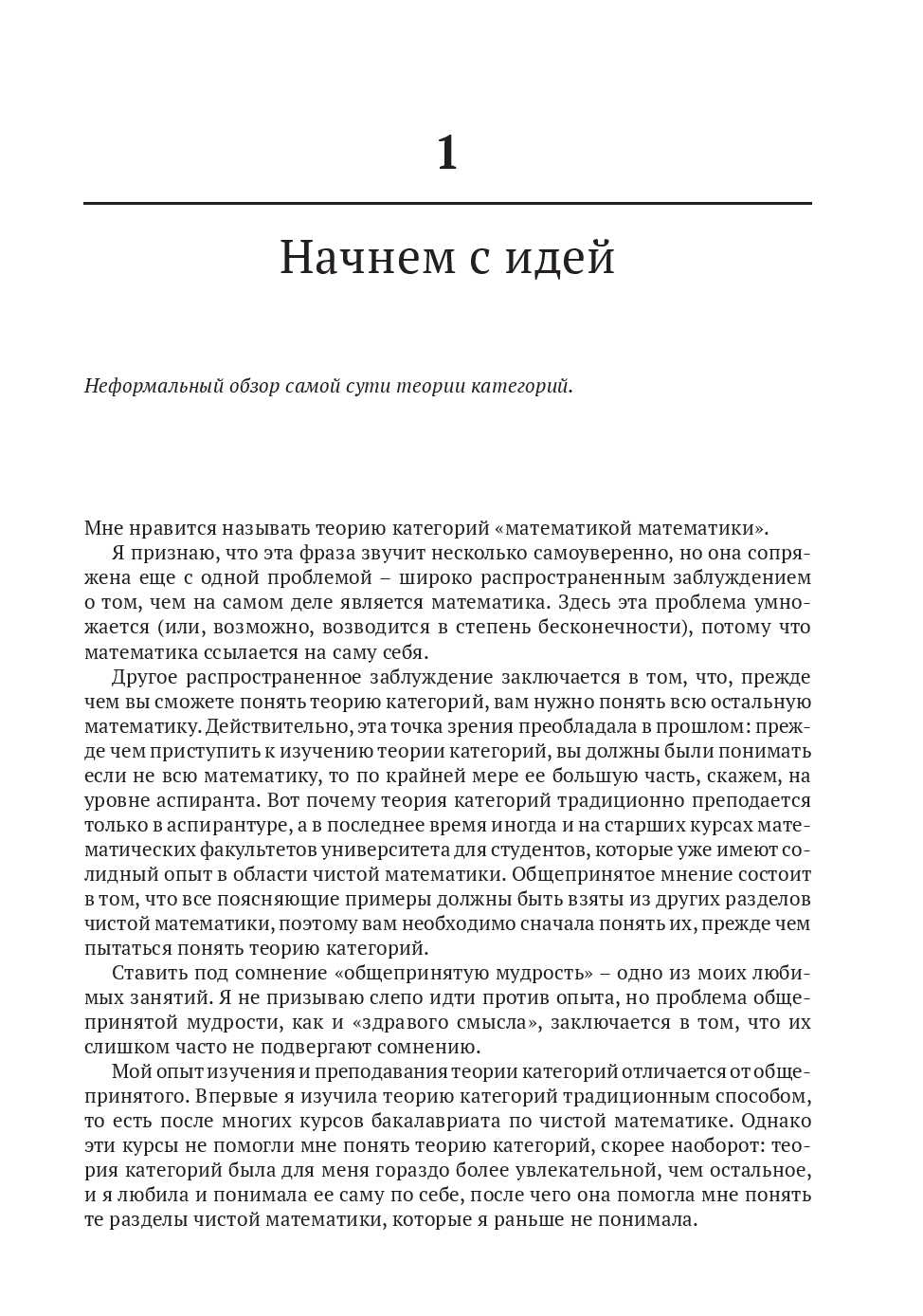 1

Начнем с идей

Неформальный обзор самой сути теории категорий.

Мне нравится называть теорию категорий «математикой математики».

Я признаю, что эта фраза звучит несколько самоуверенно, но она сопряжена еще с одной проблемой – широко распространенным заблуждением о том, чем на самом деле является математика. Здесь эта проблема умножается (или, возможно, возводится в степень бесконечности), потому что математика ссылается на саму себя.

Другое распространенное заблуждение заключается в том, что, прежде чем вы сможете понять теорию категорий, вам нужно понять всю остальную математику. Действительно, эта точка зрения преобладала в прошлом: прежде чем приступить к изучению теории категорий, вы должны были понимать если не всю математику, то по крайней мере ее большую часть, скажем, на уровне аспиранта. Вот почему теория категорий традиционно преподается только в аспирантуре, а в последнее время иногда и на старших курсах математических факультетов университета для студентов, которые уже имеют солидный опыт в области чистой математики. Общепринятое мнение состоит в том, что все поясняющие примеры должны быть взяты из других разделов чистой математики, поэтому вам необходимо сначала понять их, прежде чем пытаться понять теорию категорий.

Ставить под сомнение «общепринятую мудрость» – одно из моих любимых занятий. Я не призываю слепо идти против опыта, но проблема общепринятой мудрости, как и «здравого смысла», заключается в том, что их слишком часто не подвергают сомнению.

Мой опыт изучения и преподавания теории категорий отличается от общепринятого. Впервые я изучила теорию категорий традиционным способом, то есть после многих курсов бакалавриата по чистой математике. Однако эти курсы не помогли мне понять теорию категорий, скорее наоборот: теория категорий была для меня гораздо более увлекательной, чем остальное, и я любила и понимала ее саму по себе, после чего она помогла мне понять те разделы чистой математики, которые я раньше не понимала.